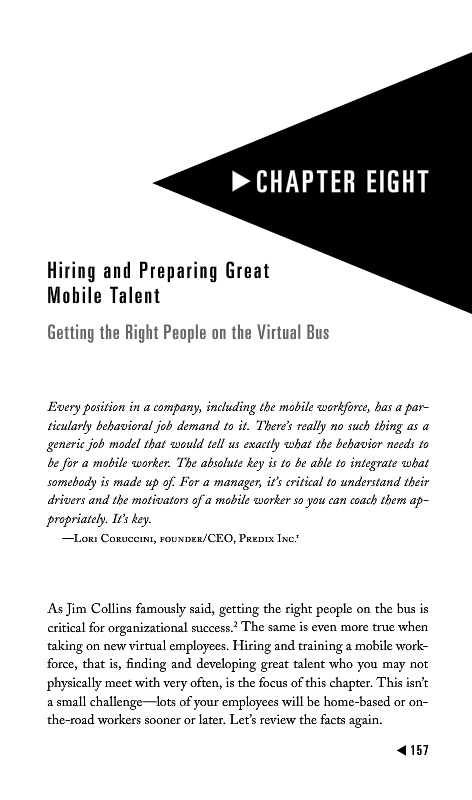 ▶ CHAPTER EIGHT

Hiring and Preparing Great
Mobile Talent

Getting the Right People on the Virtual Bus

Every position in a company, including the mobile workforce, has a particularly behavioral job demand to it. There's really no such thing as a generic job model that would tell us exactly what the behavior needs to be for a mobile worker. The absolute key is to be able to integrate what somebody is made up of. For a manager, it's critical to understand their drivers and the motivators of a mobile worker so you can coach them appropriately. It's key.

—Lori Coruccini, founder/CEO, Predix Inc.$^{1}$

As Jim Collins famously said, getting the right people on the bus is critical for organizational success.$^{2}$ The same is even more true when taking on new virtual employees. Hiring and training a mobile workforce, that is, finding and developing great talent who you may not physically meet with very often, is the focus of this chapter. This isn't a small challenge—lots of your employees will be home-based or on-the-road workers sooner or later. Let's review the facts again.

◀ 157